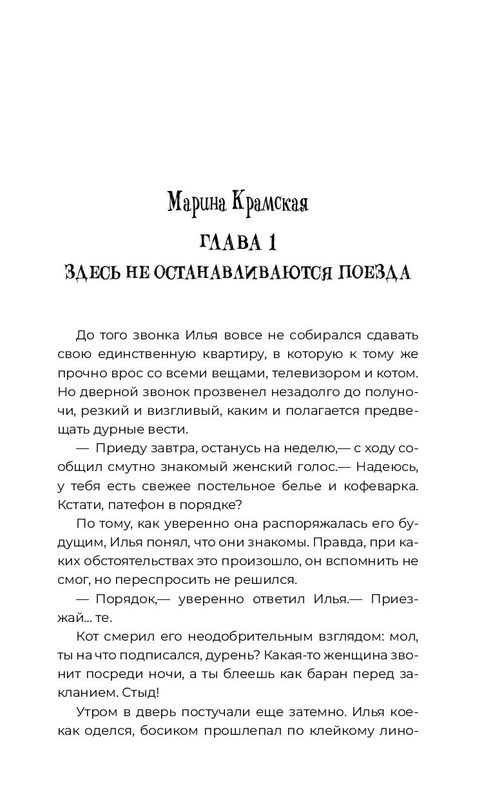 Марина Крамская

ГЛАВА 1

ЗДЕСЬ НЕ ОСТАНАВЛИВАЮТСЯ ПОЕЗДА

До того звонка Илья вовсе не собирался сдавать свою единственную квартиру, в которую к тому же прочно врос со всеми вещами, телевизором и котом. Но дверной звонок прозвенел незадолго до полуночи, резкий и визгливый, каким и полагается предвещать дурные вести.

— Приеду завтра, останусь на неделю,— с ходу сообщил смутно знакомый женский голос.— Надеюсь, у тебя есть свежее постельное белье и кофеварка. Кстати, патефон в порядке?

По тому, как уверенно она распоряжалась его будущим, Илья понял, что они знакомы. Правда, при каких обстоятельствах это произошло, он вспомнить не смог, но переспросить не решился.

— Порядок,— уверенно ответил Илья.— Приезжай... те.

Кот смерил его неодобрительным взглядом: мол, ты на что подписался, дурень? Какая-то женщина звонит посреди ночи, а ты блеешь как баран перед закланием. Стыд!

Утром в дверь постучали еще затемно. Илья кое-как оделся, босиком прошлепал по клейкому лино-